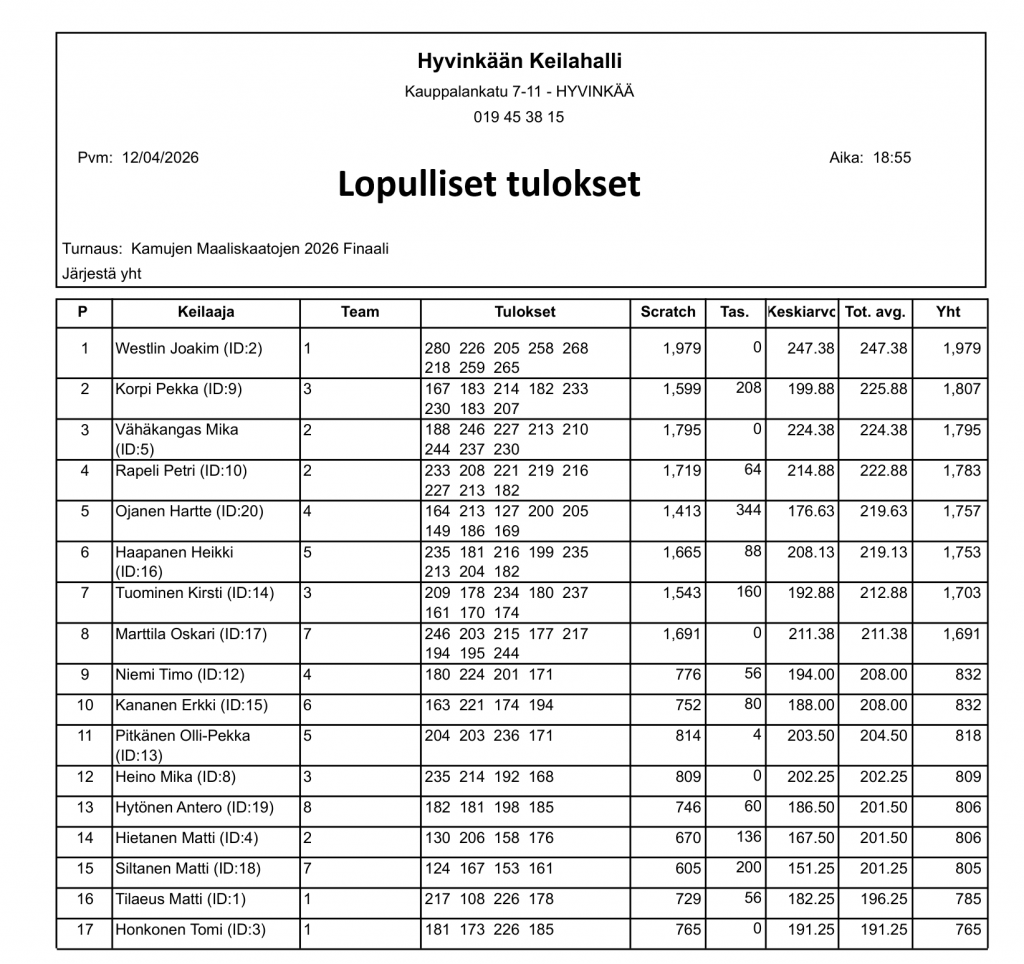 Hyvinkään Keilahalli
Kauppalankatu 7-11 - HYVINKÄÄ
019 45 38 15

Pvm: 12/04/2026

Aika: 18:55

Lopulliset tulokset

Turnaus: Kamujen Maaliskaatojen 2026 Finaali
Järjestä yht

| P | Keilaaja | Team | Tulokset | Scratch | Tas. | Keskiarvc | Tot. avg. | Yht |
|---|---|---|---|---|---|---|---|---|
| 1 | Westlin Joakim (ID:2) | 1 | 280 226 205 258 268 218 259 265 | 1,979 | 0 | 247.38 | 247.38 | 1,979 |
| 2 | Korpi Pekka (ID:9) | 3 | 167 183 214 182 233 230 183 207 | 1,599 | 208 | 199.88 | 225.88 | 1,807 |
| 3 | Vähäkangas Mika (ID:5) | 2 | 188 246 227 213 210 244 237 230 | 1,795 | 0 | 224.38 | 224.38 | 1,795 |
| 4 | Rapeli Petri (ID:10) | 2 | 233 208 221 219 216 227 213 182 | 1,719 | 64 | 214.88 | 222.88 | 1,783 |
| 5 | Ojanen Hartte (ID:20) | 4 | 164 213 127 200 205 149 186 169 | 1,413 | 344 | 176.63 | 219.63 | 1,757 |
| 6 | Haapanen Heikki (ID:16) | 5 | 235 181 216 199 235 213 204 182 | 1,665 | 88 | 208.13 | 219.13 | 1,753 |
| 7 | Tuominen Kirsti (ID:14) | 3 | 209 178 234 180 237 161 170 174 | 1,543 | 160 | 192.88 | 212.88 | 1,703 |
| 8 | Marttila Oskari (ID:17) | 7 | 246 203 215 177 217 194 195 244 | 1,691 | 0 | 211.38 | 211.38 | 1,691 |
| 9 | Niemi Timo (ID:12) | 4 | 180 224 201 171 | 776 | 56 | 194.00 | 208.00 | 832 |
| 10 | Kananen Erkki (ID:15) | 6 | 163 221 174 194 | 752 | 80 | 188.00 | 208.00 | 832 |
| 11 | Pitkänen Olli-Pekka (ID:13) | 5 | 204 203 236 171 | 814 | 4 | 203.50 | 204.50 | 818 |
| 12 | Heino Mika (ID:8) | 3 | 235 214 192 168 | 809 | 0 | 202.25 | 202.25 | 809 |
| 13 | Hytönen Antero (ID:19) | 8 | 182 181 198 185 | 746 | 60 | 186.50 | 201.50 | 806 |
| 14 | Hietanen Matti (ID:4) | 2 | 130 206 158 176 | 670 | 136 | 167.50 | 201.50 | 806 |
| 15 | Siltanen Matti (ID:18) | 7 | 124 167 153 161 | 605 | 200 | 151.25 | 201.25 | 805 |
| 16 | Tilaeus Matti (ID:1) | 1 | 217 108 226 178 | 729 | 56 | 182.25 | 196.25 | 785 |
| 17 | Honkonen Tomi (ID:3) | 1 | 181 173 226 185 | 765 | 0 | 191.25 | 191.25 | 765 |